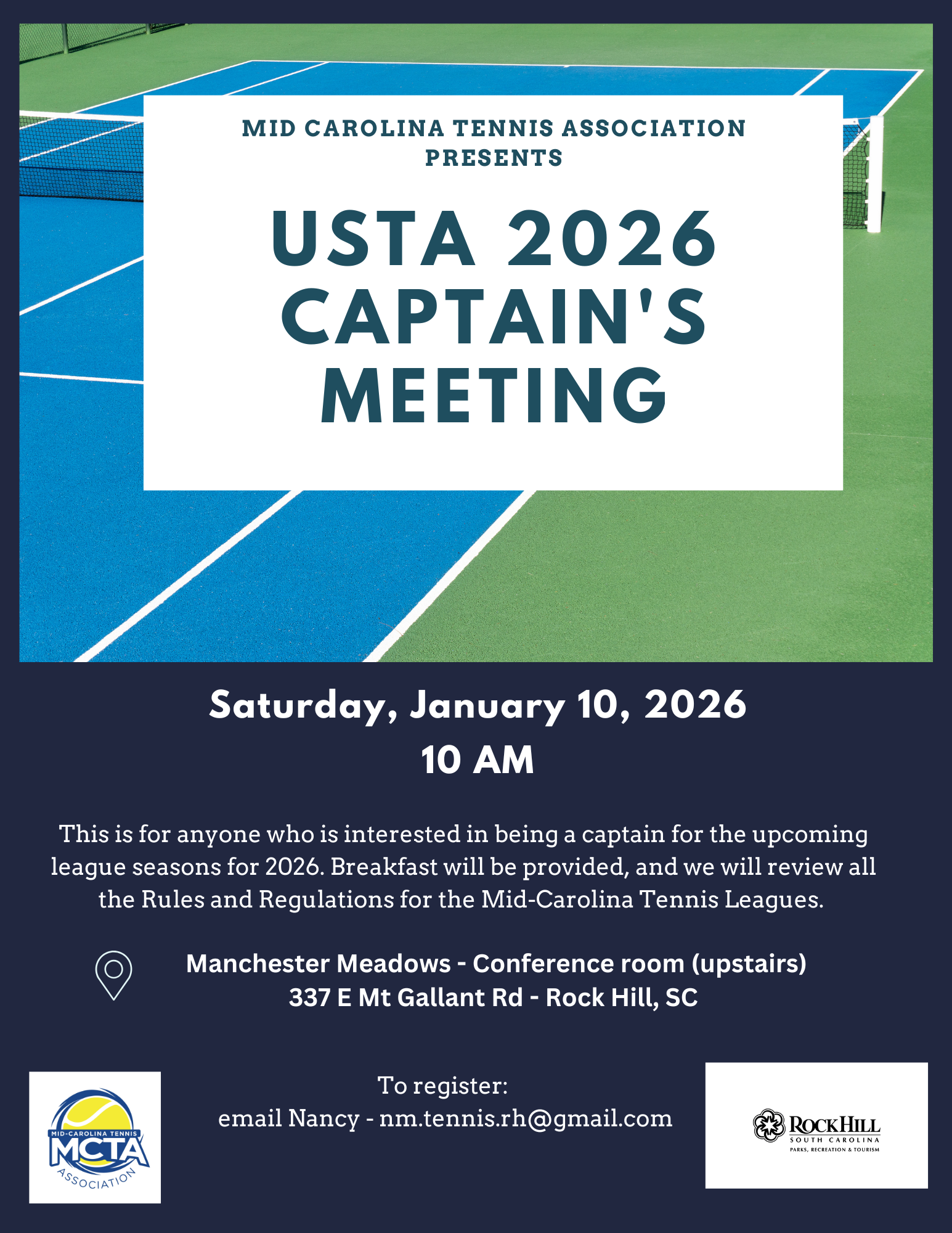 MID CAROLINA TENNIS ASSOCIATION PRESENTS

USTA 2026 CAPTAIN'S MEETING

Saturday, January 10, 2026
10 AM

This is for anyone who is interested in being a captain for the upcoming league seasons for 2026. Breakfast will be provided, and we will review all the Rules and Regulations for the Mid-Carolina Tennis Leagues.

Manchester Meadows - Conference room (upstairs)
337 E Mt Gallant Rd - Rock Hill, SC

MID-CAROLINA TENNIS
MCTA
ASSOCIATION

To register:
email Nancy - nm.tennis.rh@gmail.com

ROCK HILL
SOUTH CAROLINA
PARKS, RECREATION & TOURISM